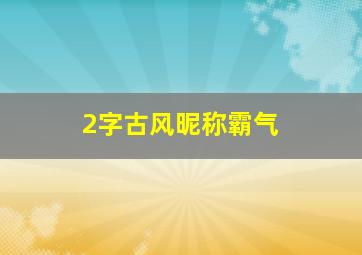 2字古风昵称霸气